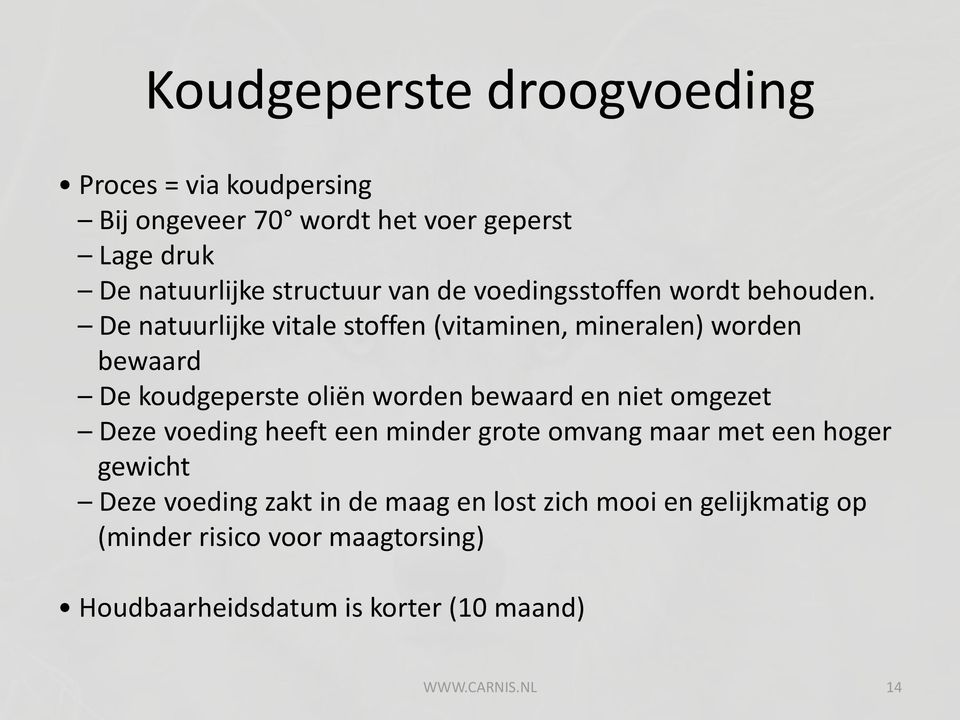 Koudgeperste droogvoeding

• Proces = via koudpersing
– Bij ongeveer 70° wordt het voer geperst
– Lage druk
– De natuurlijke structuur van de voedingsstoffen wordt behouden.
– De natuurlijke vitale stoffen (vitaminen, mineralen) worden bewaard
– De koudgeperste oliën worden bewaard en niet omgezet
– Deze voeding heeft een minder grote omvang maar met een hoger gewicht
– Deze voeding zakt in de maag en lost zich mooi en gelijkmatig op (minder risico voor maagtorsing)

• Houdbaarheidsdatum is korter (10 maand)

WWW.CARNIS.NL

14